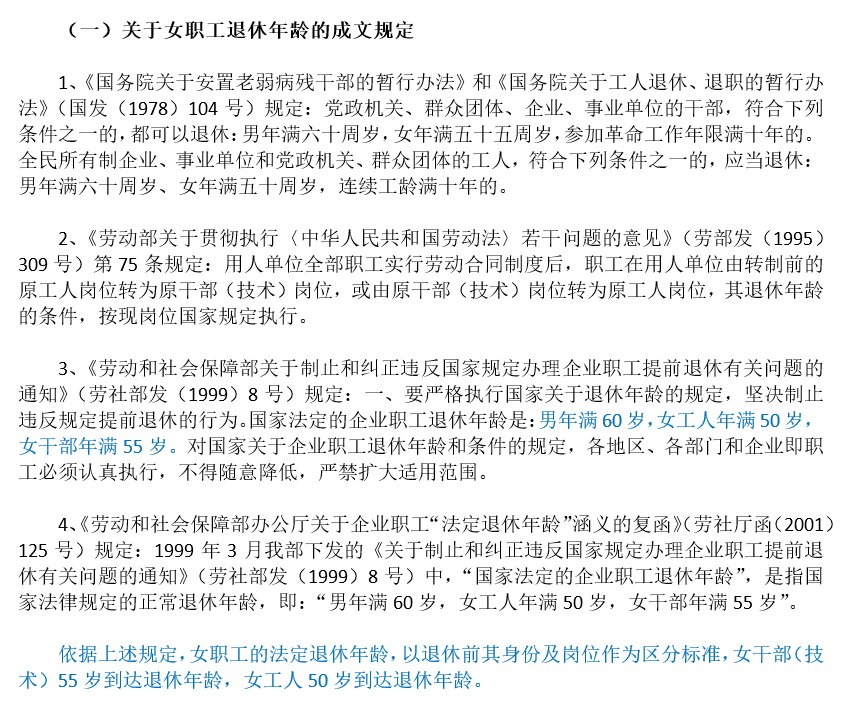 （一）关于女职工退休年龄的成文规定

1、《国务院关于安置老弱病残干部的暂行办法》和《国务院关于工人退休、退职的暂行办法》（国发（1978）104 号）规定：党政机关、群众团体、企业、事业单位的干部，符合下列条件之一的，都可以退休：男年满六十周岁，女年满五十五周岁，参加革命工作年限满十年的。全民所有制企业、事业单位和党政机关、群众团体的工人，符合下列条件之一的，应当退休：男年满六十周岁、女年满五十周岁，连续工龄满十年的。

2、《劳动部关于贯彻执行〈中华人民共和国劳动法〉若干问题的意见》（劳部发（1995）309 号）第 75 条规定：用人单位全部职工实行劳动合同制度后，职工在用人单位由转制前的原工人岗位转为原干部（技术）岗位，或由原干部（技术）岗位转为原工人岗位，其退休年龄的条件，按现岗位国家规定执行。

3、《劳动和社会保障部关于制止和纠正违反国家规定办理企业职工提前退休有关问题的通知》（劳社部发（1999）8 号）规定：一、要严格执行国家关于退休年龄的规定，坚决制止违反规定提前退休的行为。国家法定的企业职工退休年龄是：男年满 60 岁，女工人年满 50 岁，女干部年满 55 岁。对国家关于企业职工退休年龄和条件的规定，各地区、各部门和企业即职工必须认真执行，不得随意降低，严禁扩大适用范围。

4、《劳动和社会保障部办公厅关于企业职工“法定退休年龄”涵义的复函》（劳社厅函（2001）125 号）规定：1999 年 3 月我部下发的《关于制止和纠正违反国家规定办理企业职工提前退休有关问题的通知》（劳社部发（1999）8 号）中，“国家法定的企业职工退休年龄”，是指国家法律规定的正常退休年龄，即：“男年满 60 岁，女工人年满 50 岁，女干部年满 55 岁”。

依据上述规定，女职工的法定退休年龄，以退休前其身份及岗位作为区分标准，女干部（技术）55 岁到达退休年龄，女工人 50 岁到达退休年龄。